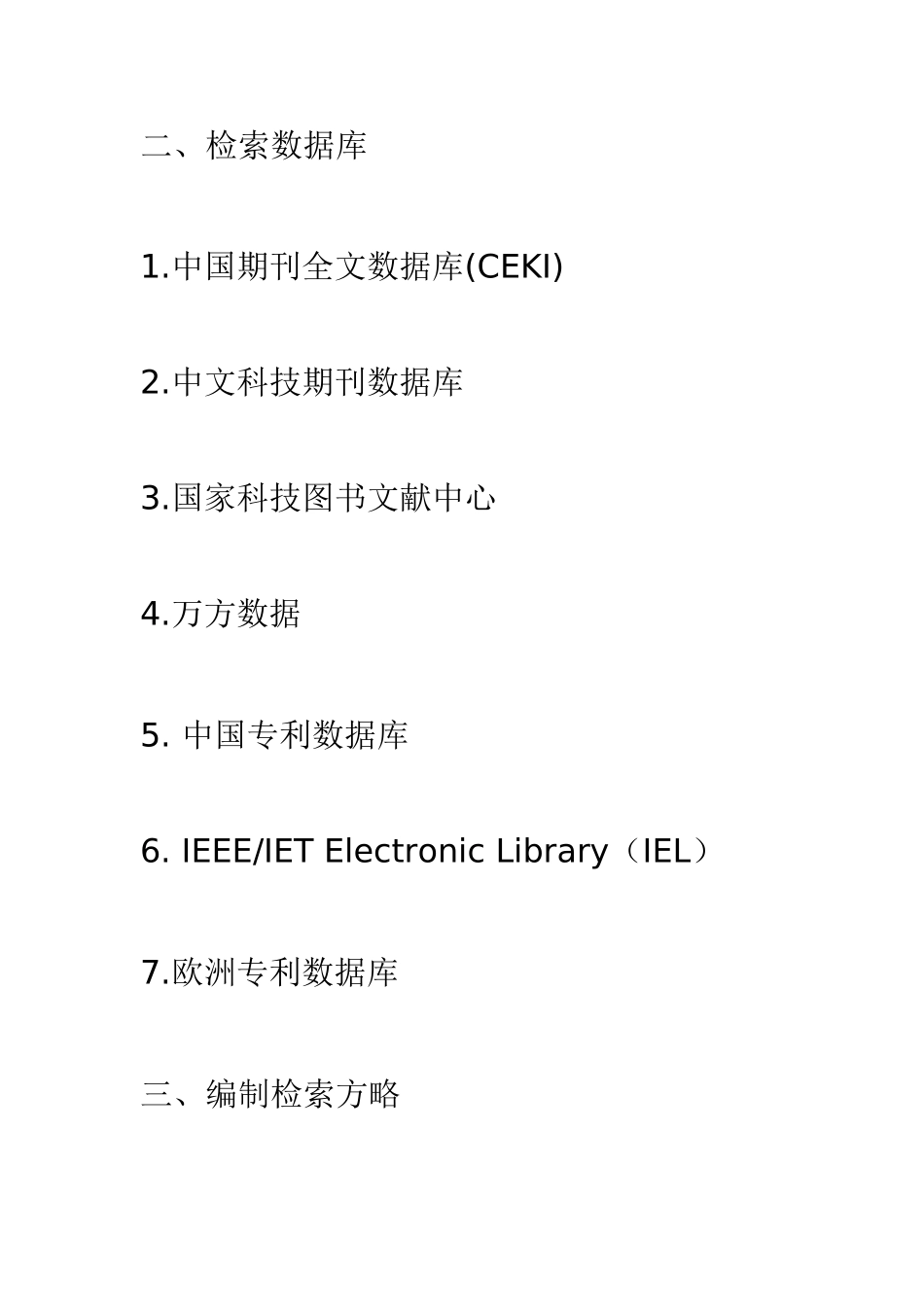 二、检索数据库

1.中国期刊全文数据库(CEKI)

2.中文科技期刊数据库

3.国家科技图书文献中心

4.万方数据

5. 中国专利数据库

6. IEEE/IET Electronic Library（IEL）

7.欧洲专利数据库

三、编制检索方略